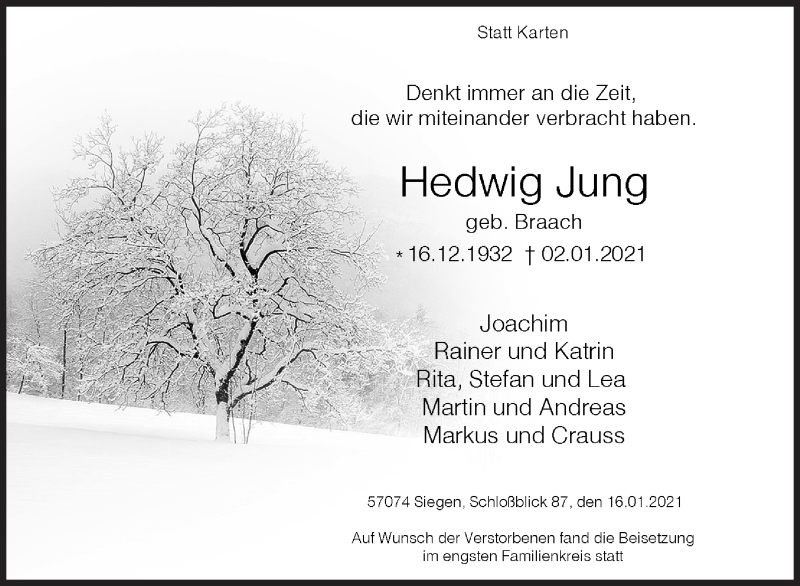 Statt Karten

Denkt immer an die Zeit,
die wir miteinander verbracht haben.

Hedwig Jung
geb. Braach
* 16.12.1932 † 02.01.2021

Joachim
Rainer und Katrin
Rita, Stefan und Lea
Martin und Andreas
Markus und Crauss

57074 Siegen, Schloßblick 87, den 16.01.2021

Auf Wunsch der Verstorbenen fand die Beisetzung
im engsten Familienkreis statt